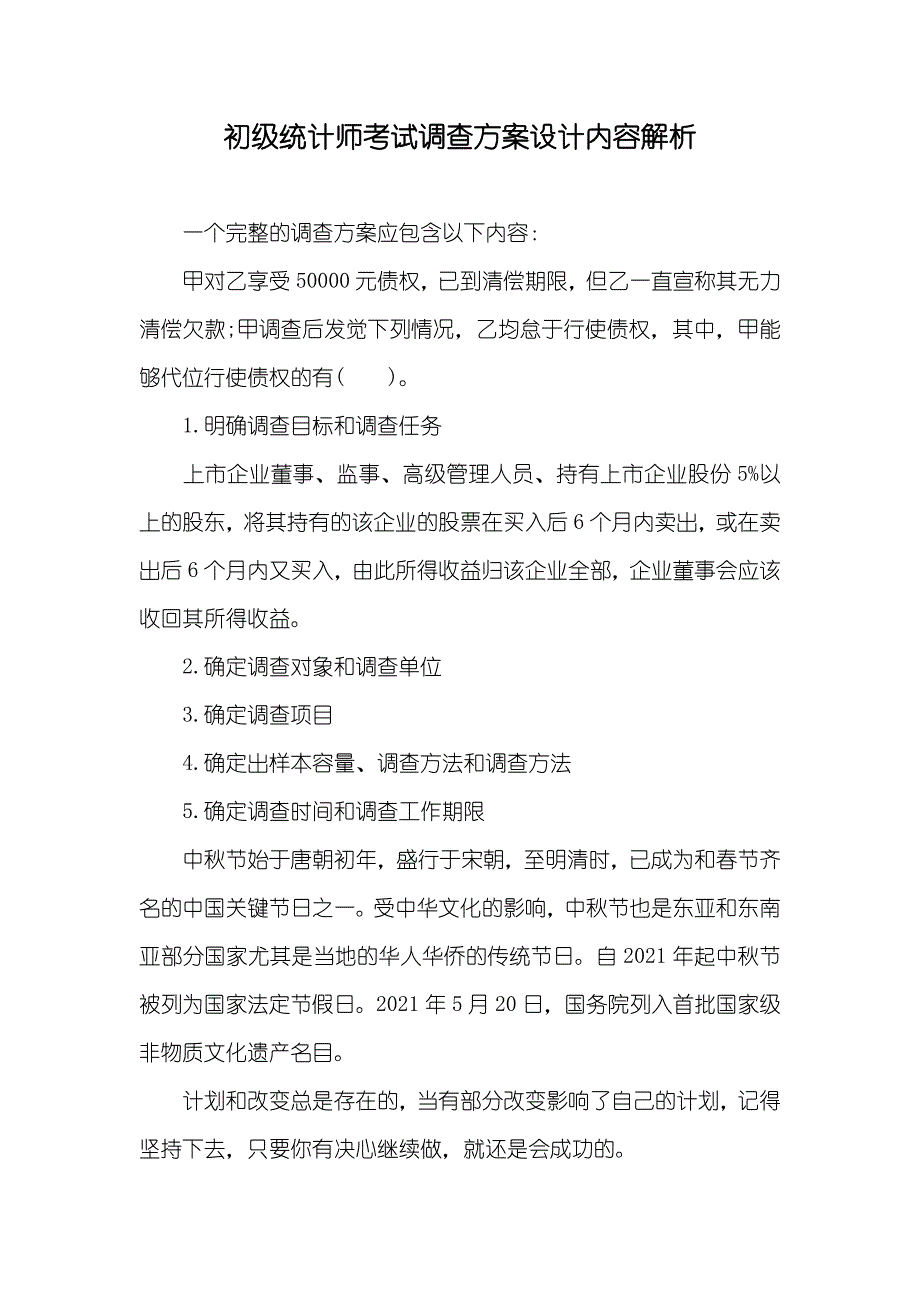 初级统计师考试调查方案设计内容解析

一个完整的调查方案应包含以下内容：

甲对乙享受 50000 元债权，已到清偿期限，但乙一直宣称其无力清偿欠款;甲调查后发觉下列情况，乙均怠于行使债权，其中，甲能够代位行使债权的有(　　)。

1.明确调查目标和调查任务

上市企业董事、监事、高级管理人员、持有上市企业股份 5%以上的股东，将其持有的该企业的股票在买入后 6 个月内卖出，或在卖出后 6 个月内又买入，由此所得收益归该企业全部，企业董事会应该收回其所得收益。

2.确定调查对象和调查单位

3.确定调查项目

4.确定出样本容量、调查方法和调查方法

5.确定调查时间和调查工作期限

中秋节始于唐朝初年，盛行于宋朝，至明清时，已成为和春节齐名的中国关键节日之一。受中华文化的影响，中秋节也是东亚和东南亚部分国家尤其是当地的华人华侨的传统节日。自 2021 年起中秋节被列为国家法定节假日。2021 年 5 月 20 日，国务院列入首批国家级非物质文化遗产名目。

计划和改变总是存在的，当有部分改变影响了自己的计划，记得坚持下去，只要你有决心继续做，就还是会成功的。